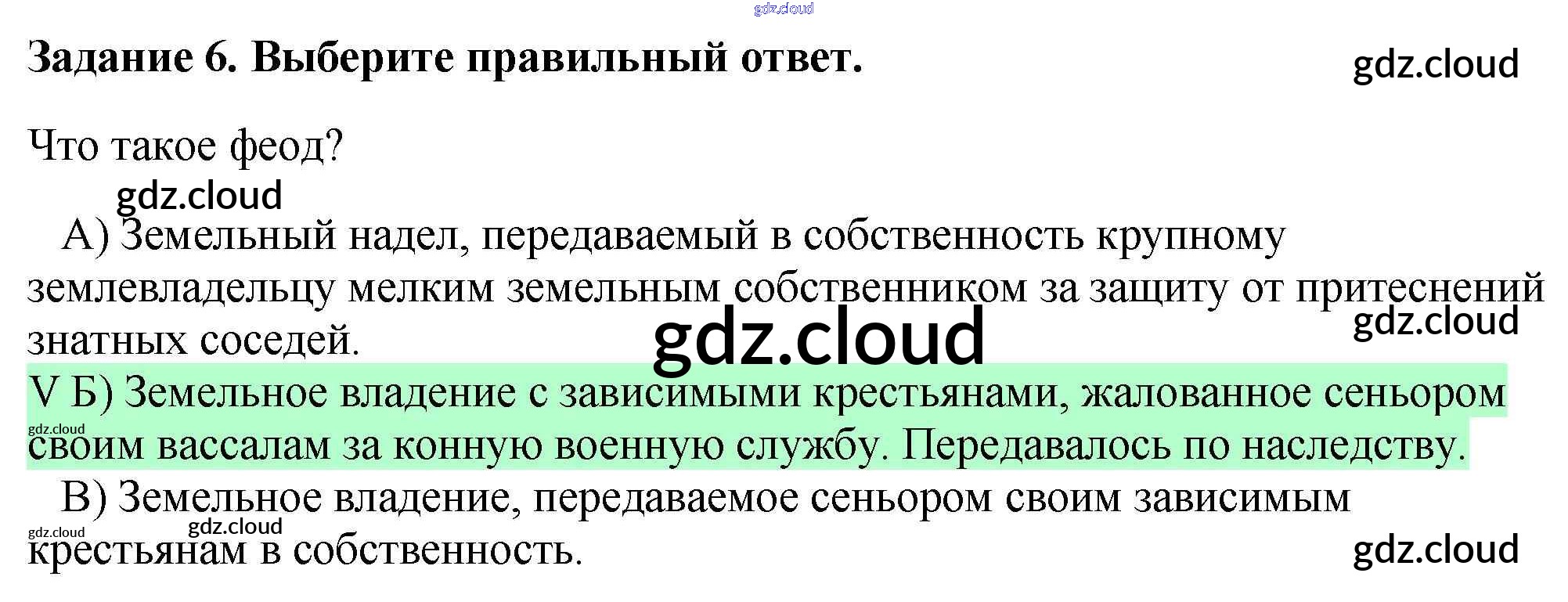 gdz.cloud

Задание 6. Выберите правильный ответ.

gdz.cloud

Что такое феод?

gdz.cloud

А) Земельный надел, передаваемый в собственность крупному землевладельцу мелким земельным собственником за защиту от притеснений знатных соседей.

gdz.cloud

gdz.cloud

V Б) Земельное владение с зависимыми крестьянами, жалованное сеньором своим вассалам за конную военную службу. Передавалось по наследству.

gdz.cloud

В) Земельное владение, передаваемое сеньором своим зависимым крестьянам в собственность.

gdz.cloud

gdz.cloud

gdz.cloud